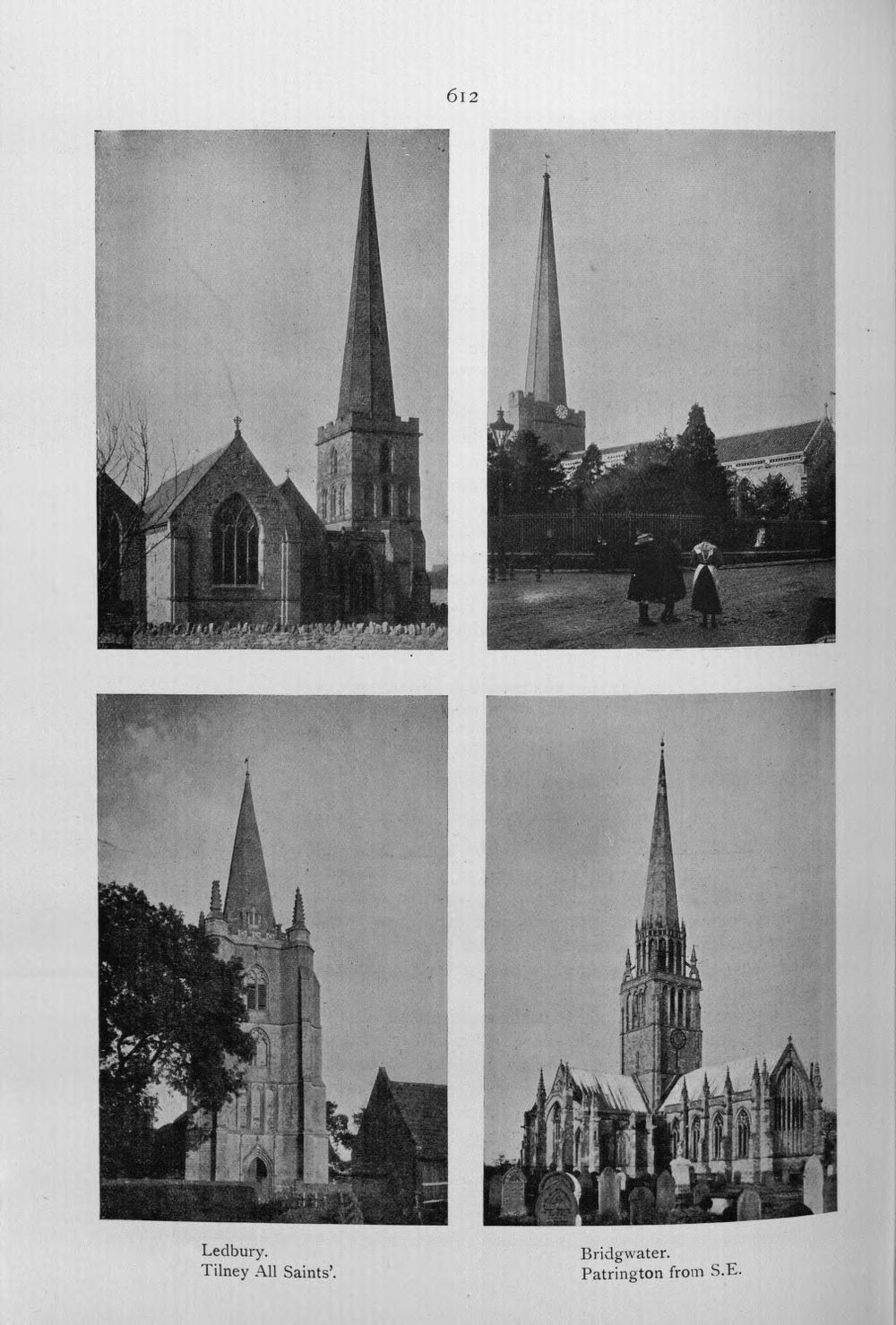 612

Ledbury.
Tilney All Saints'.

Bridgwater.
Patrington from S.E.